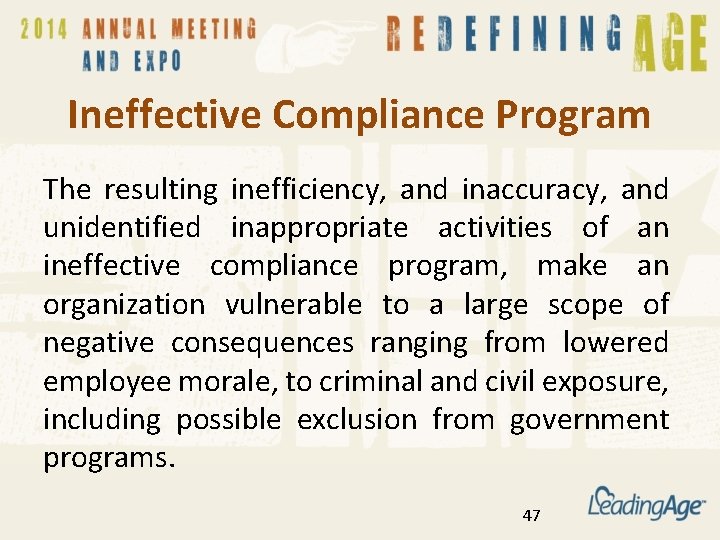 2014 ANNUAL MEETING
AND EXPO

REDEFINING AGE

Ineffective Compliance Program

The resulting inefficiency, and inaccuracy, and unidentified inappropriate activities of an ineffective compliance program, make an organization vulnerable to a large scope of negative consequences ranging from lowered employee morale, to criminal and civil exposure, including possible exclusion from government programs.

47

LeadingAge